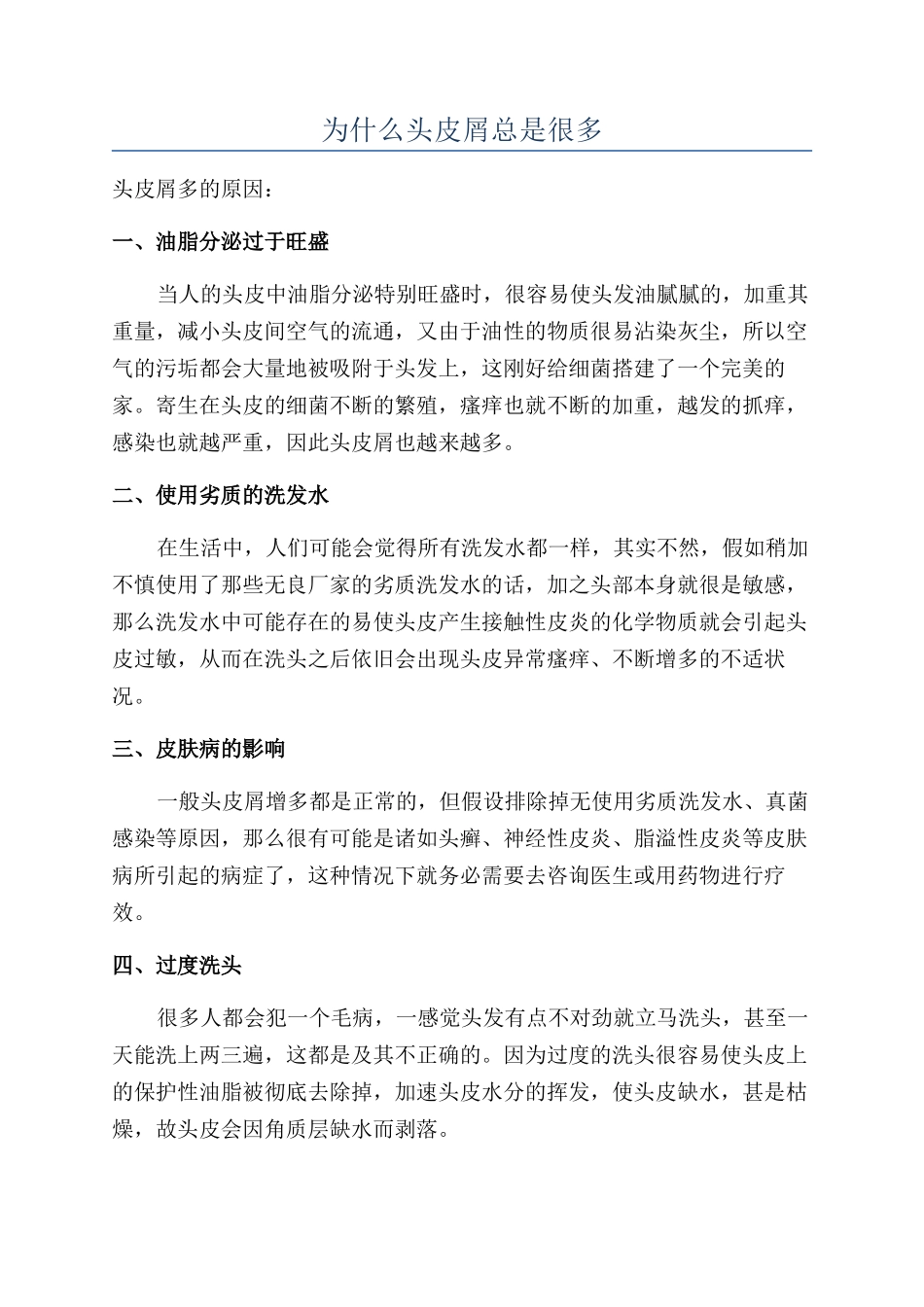 为什么头皮屑总是很多

头皮屑多的原因：

一、油脂分泌过于旺盛

当人的头皮中油脂分泌特别旺盛时，很容易使头发油腻腻的，加重其重量，减小头皮间空气的流通，又由于油性的物质很易沾染灰尘，所以空气的污垢都会大量地被吸附于头发上，这刚好给细菌搭建了一个完美的家。寄生在头皮的细菌不断的繁殖，瘙痒也就不断的加重，越发的抓痒，感染也就越严重，因此头皮屑也越来越多。

二、使用劣质的洗发水

在生活中，人们可能会觉得所有洗发水都一样，其实不然，假如稍加不慎使用了那些无良厂家的劣质洗发水的话，加之头部本身就很是敏感，那么洗发水中可能存在的易使头皮产生接触性皮炎的化学物质就会引起头皮过敏，从而在洗头之后依旧会出现头皮异常瘙痒、不断增多的不适状况。

三、皮肤病的影响

一般头皮屑增多都是正常的，但假设排除掉无使用劣质洗发水、真菌感染等原因，那么很有可能是诸如头癣、神经性皮炎、脂溢性皮炎等皮肤病所引起的病症了，这种情况下就务必需要去咨询医生或用药物进行疗效。

四、过度洗头

很多人都会犯一个毛病，一感觉头发有点不对劲就立马洗头，甚至一天能洗上两三遍，这都是及其不正确的。因为过度的洗头很容易使头皮上的保护性油脂被彻底去除掉，加速头皮水分的挥发，使头皮缺水，甚是枯燥，故头皮会因角质层缺水而剥落。